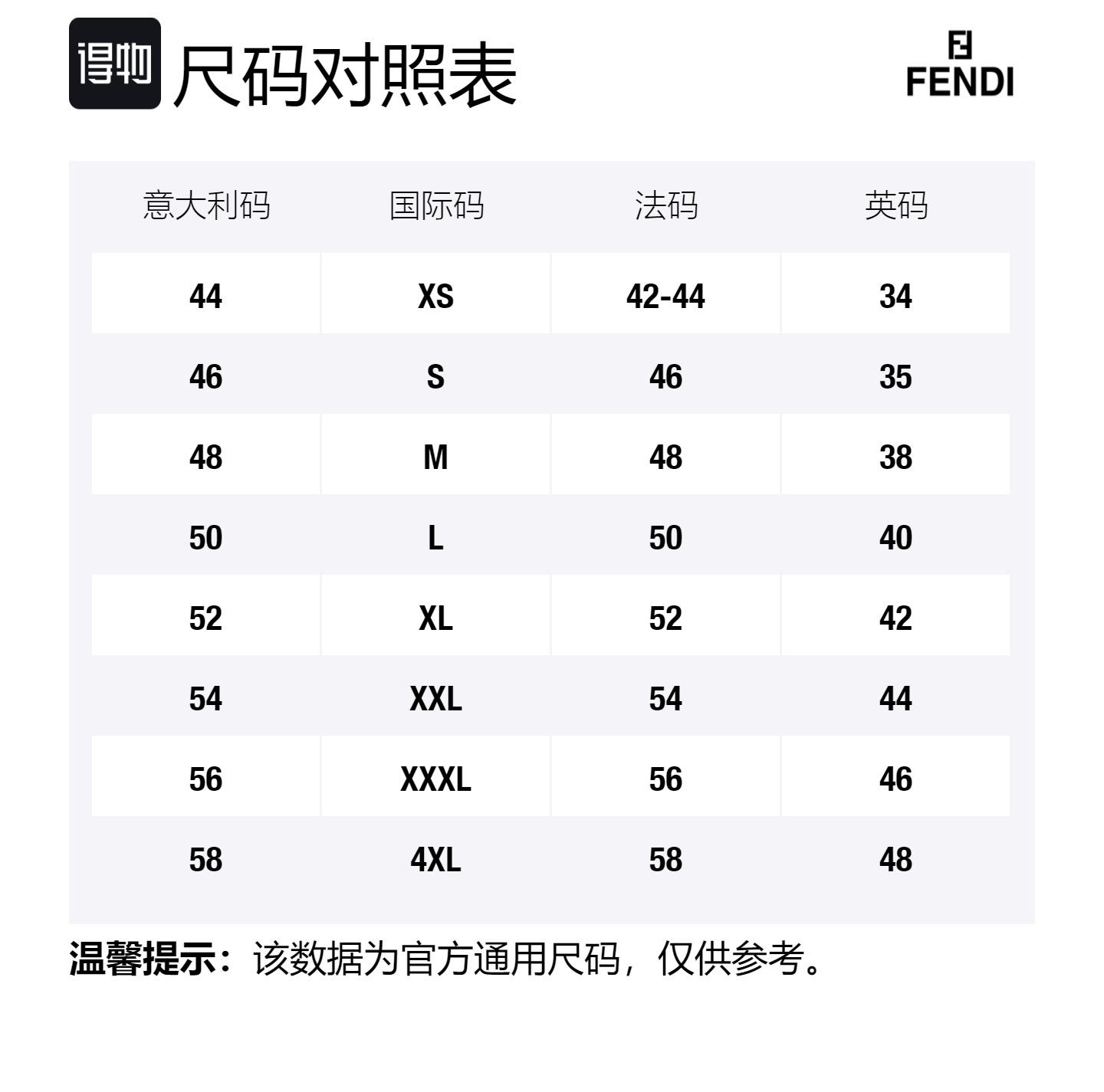 得物 尺码对照表

FENDI

| 意大利码 | 国际码 | 法码 | 英码 |
|---|---|---|---|
| 44 | XS | 42-44 | 34 |
| 46 | S | 46 | 35 |
| 48 | M | 48 | 38 |
| 50 | L | 50 | 40 |
| 52 | XL | 52 | 42 |
| 54 | XXL | 54 | 44 |
| 56 | XXXL | 56 | 46 |
| 58 | 4XL | 58 | 48 |

温馨提示：该数据为官方通用尺码，仅供参考。